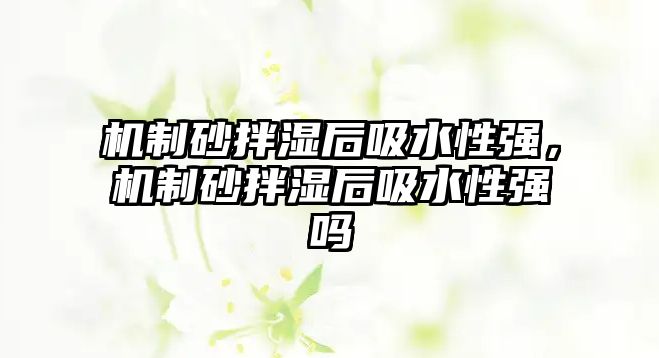 机制砂拌湿后吸水性强，机制砂拌湿后吸水性强吗